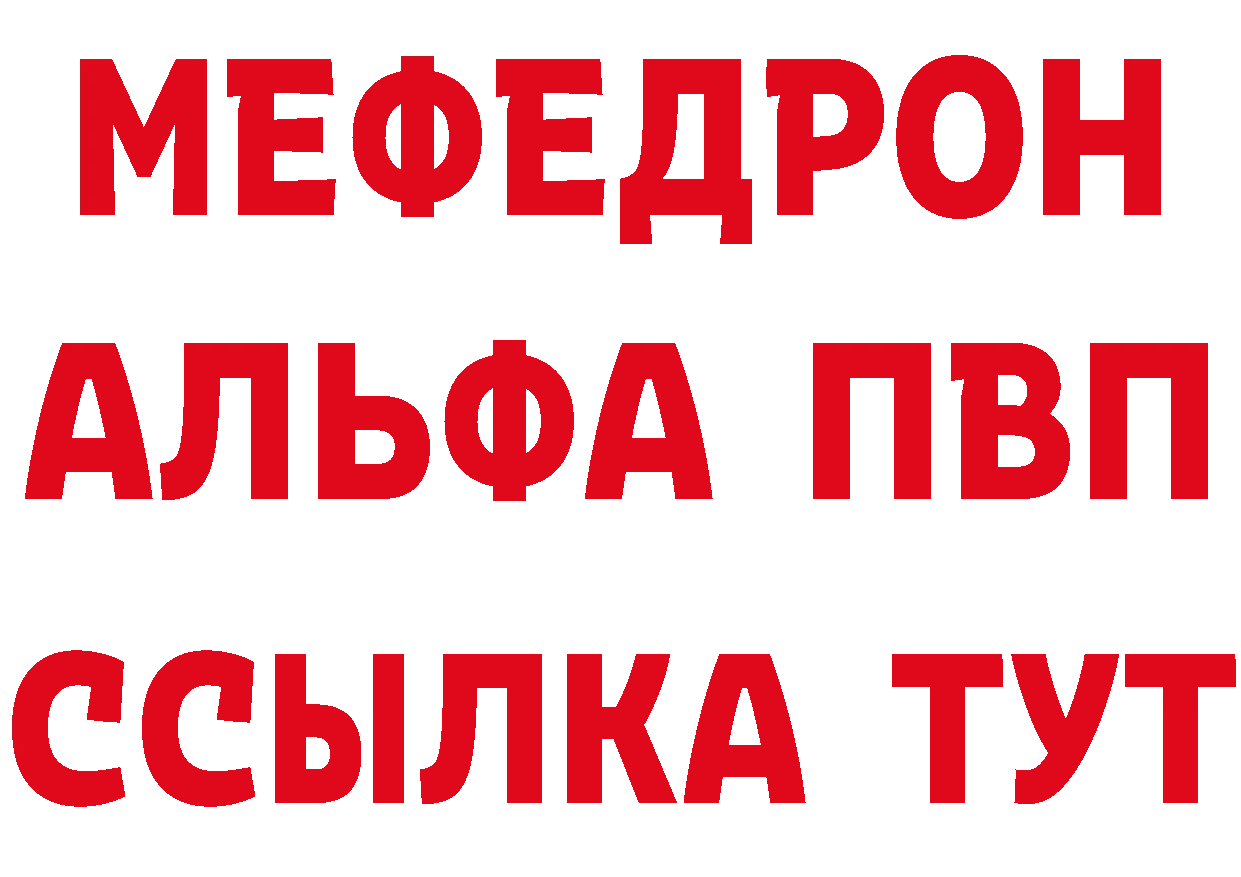 МЕФЕДРОН
АЛЬФА ПВП
ССЫЛКА ТУТ